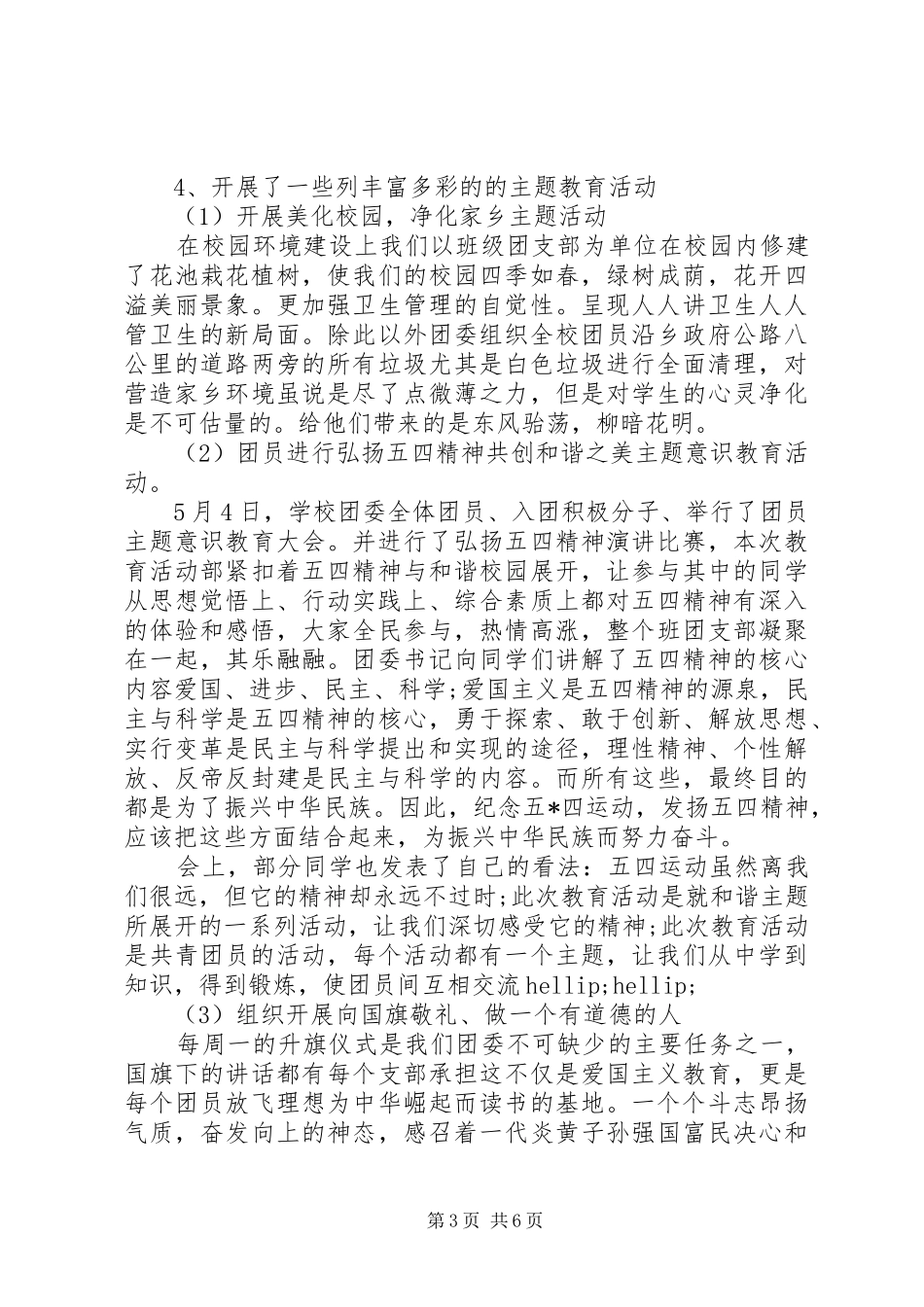 4、开展了一些列丰富多彩的的主题教育活动

（1）开展美化校园，净化家乡主题活动

在校园环境建设上我们以班级团支部为单位在校园内修建了花池栽花植树，使我们的校园四季如春，绿树成荫，花开四溢美丽景象。更加强卫生管理的自觉性。呈现人人讲卫生人人管卫生的新局面。除此以外团委组织全校团员沿乡政府公路八公里的道路两旁的所有垃圾尤其是白色垃圾进行全面清理，对营造家乡环境虽说是尽了点微薄之力，但是对学生的心灵净化是不可估量的。给他们带来的是东风骀荡，柳暗花明。

（2）团员进行弘扬五四精神共创和谐之美主题意识教育活动。

5月4日，学校团委全体团员、入团积极分子、举行了团员主题意识教育大会。并进行了弘扬五四精神演讲比赛，本次教育活动部紧扣着五四精神与和谐校园展开，让参与其中的同学从思想觉悟上、行动实践上、综合素质上都对五四精神有深入的体验和感悟，大家全民参与，热情高涨，整个班团支部凝聚在一起，其乐融融。团委书记向同学们讲解了五四精神的核心内容爱国、进步、民主、科学;爱国主义是五四精神的源泉，民主与科学是五四精神的核心，勇于探索、敢于创新、解放思想、实行变革是民主与科学提出和实现的途径，理性精神、个性解放、反帝反封建是民主与科学的内容。而所有这些，最终目的都是为了振兴中华民族。因此，纪念五*四运动，发扬五四精神，应该把这些方面结合起来，为振兴中华民族而努力奋斗。

会上，部分同学也发表了自己的看法：五四运动虽然离我们很远，但它的精神却永远不过时;此次教育活动是就和谐主题所展开的一系列活动，让我们深切感受它的精神;此次教育活动是共青团员的活动，每个活动都有一个主题，让我们从中学到知识，得到锻炼，使团员间互相交流hellip;hellip;

（3）组织开展向国旗敬礼、做一个有道德的人

每周一的升旗仪式是我们团委不可缺少的主要任务之一，国旗下的讲话都有每个支部承担这不仅是爱国主义教育，更是每个团员放飞理想为中华崛起而读书的基地。一个个斗志昂扬气质，奋发向上的神态，感召着一代炎黄子孙强国富民决心和

第3页 共6页